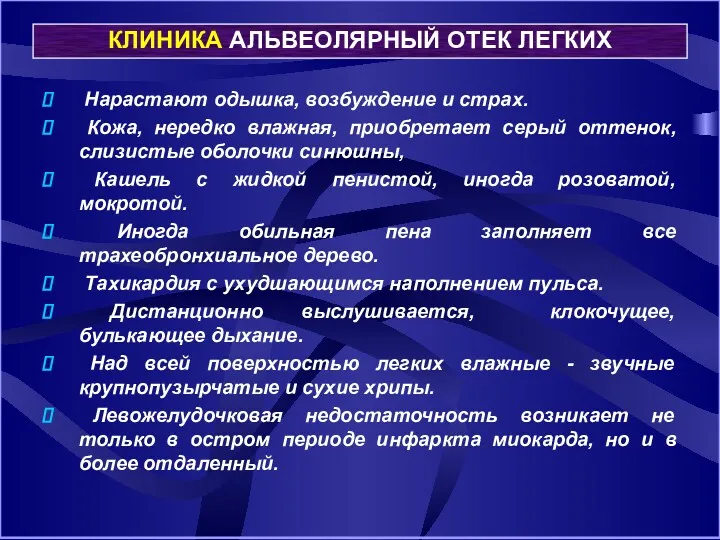 КЛИНИКА АЛЬВЕОЛЯРНЫЙ ОТЕК ЛЕГКИХ

 Нарастают одышка, возбуждение и страх.

 Кожа, нередко влажная, приобретает серый оттенок, слизистые оболочки синюшны,

 Кашель с жидкой пенистой, иногда розоватой, мокротой.

 Иногда обильная пена заполняет все трахеобронхиальное дерево.

 Тахикардия с ухудшающимся наполнением пульса.

 Дистанционно выслушивается, клокочущее, булькающее дыхание.

 Над всей поверхностью легких влажные - звучные крупнопузырчатые и сухие хрипы.

 Левожелудочковая недостаточность возникает не только в остром периоде инфаркта миокарда, но и в более отдаленный.